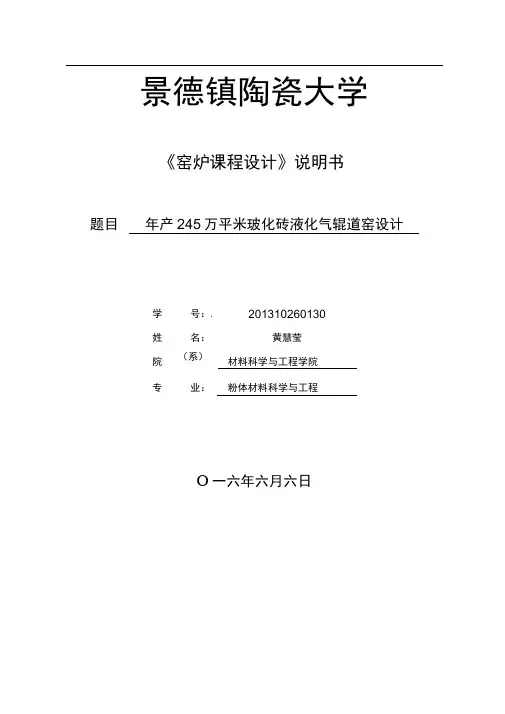 景德镇陶瓷大学

《窑炉课程设计》说明书

题目 年产 245 万平米玻化砖液化气辊道窑设计

学 号：. 201310260130

姓 名： 黄慧莹

院 （系） 材料科学与工程学院

专 业： 粉体材料科学与工程

O 一六年六月六日